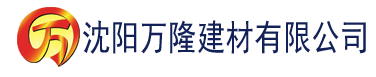 万 沈阳万隆建材有限公司